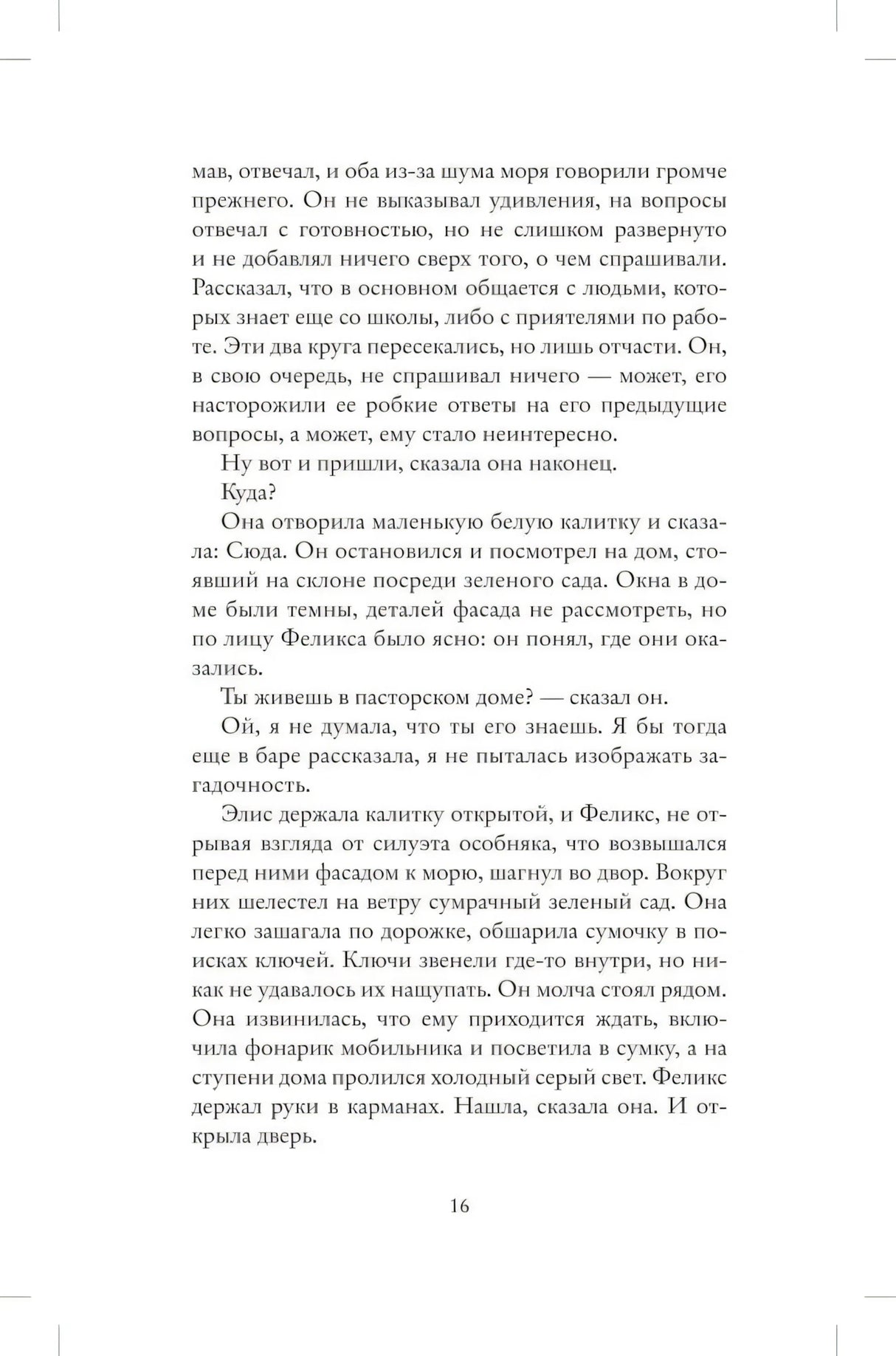 мав, отвечал, и оба из-за шума моря говорили громче прежнего. Он не выказывал удивления, на вопросы отвечал с готовностью, но не слишком развернуто и не добавлял ничего сверх того, о чем спрашивали. Рассказал, что в основном общается с людьми, которых знает еще со школы, либо с приятелями по работе. Эти два круга пересекались, но лишь отчасти. Он, в свою очередь, не спрашивал ничего — может, его насторожили ее робкие ответы на его предыдущие вопросы, а может, ему стало неинтересно.

Ну вот и пришли, сказала она наконец.

Куда?

Она отворила маленькую белую калитку и сказала: Сюда. Он остановился и посмотрел на дом, стоявший на склоне посреди зеленого сада. Окна в доме были темны, деталей фасада не рассмотреть, но по лицу Феликса было ясно: он понял, где они оказались.

Ты живешь в пасторском доме? — сказал он.

Ой, я не думала, что ты его знаешь. Я бы тогда еще в баре рассказала, я не пыталась изображать загадочность.

Элис держала калитку открытой, и Феликс, не отрывая взгляда от силуэта особняка, что возвышался перед ними фасадом к морю, шагнул во двор. Вокруг них шелестел на ветру сумрачный зеленый сад. Она легко зашагала по дорожке, обшарила сумочку в поисках ключей. Ключи звенели где-то внутри, но никак не удавалось их нащупать. Он молча стоял рядом. Она извинилась, что ему приходится ждать, включила фонарик мобильника и посветила в сумку, а на ступени дома пролился холодный серый свет. Феликс держал руки в карманах. Нашла, сказала она. И открыла дверь.

16